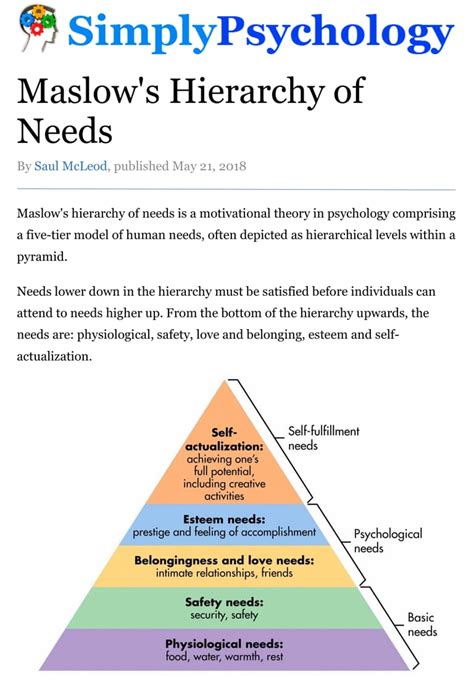 SimplyPsychology

Maslow's Hierarchy of Needs

By Saul McLeod, published May 21, 2018

Maslow's hierarchy of needs is a motivational theory in psychology comprising a five-tier model of human needs, often depicted as hierarchical levels within a pyramid.

Needs lower down in the hierarchy must be satisfied before individuals can attend to needs higher up. From the bottom of the hierarchy upwards, the needs are: physiological, safety, love and belonging, esteem and self-actualization.

Self-actualization: achieving one's full potential, including creative activities

Esteem needs: prestige and feeling of accomplishment

Belongingness and love needs: intimate relationships, friends

Safety needs: security, safety

Physiological needs: food, water, warmth, rest

Self-fulfillment needs

Psychological needs

Basic needs